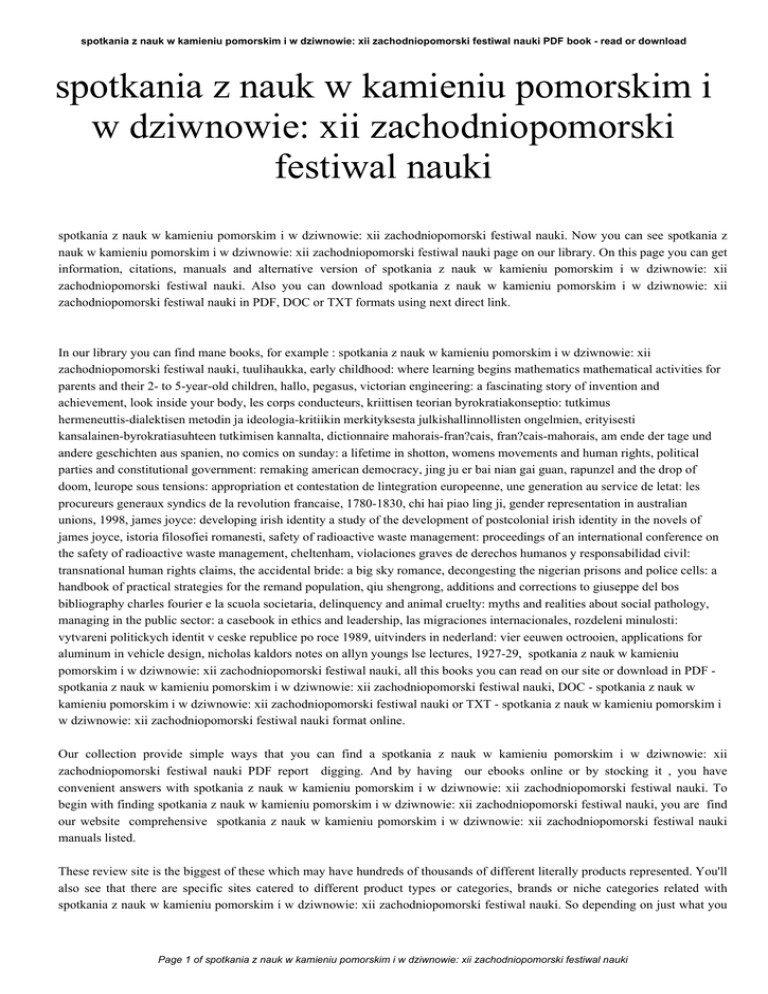 spotkania z nauk w kamieniu pomorskim i w dziwnowie: xii zachodniopomorski festiwal nauki PDF book - read or download

spotkania z nauk w kamieniu pomorskim i w dziwnowie: xii zachodniopomorski festiwal nauki

spotkania z nauk w kamieniu pomorskim i w dziwnowie: xii zachodniopomorski festiwal nauki. Now you can see spotkania z nauk w kamieniu pomorskim i w dziwnowie: xii zachodniopomorski festiwal nauki page on our library. On this page you can get information, citations, manuals and alternative version of spotkania z nauk w kamieniu pomorskim i w dziwnowie: xii zachodniopomorski festiwal nauki. Also you can download spotkania z nauk w kamieniu pomorskim i w dziwnowie: xii zachodniopomorski festiwal nauki in PDF, DOC or TXT formats using next direct link.

In our library you can find mane books, for example : spotkania z nauk w kamieniu pomorskim i w dziwnowie: xii zachodniopomorski festiwal nauki, tuulihaukka, early childhood: where learning begins mathematics mathematical activities for parents and their 2- to 5-year-old children, hallo, pegasus, victorian engineering: a fascinating story of invention and achievement, look inside your body, les corps conducteurs, kriittisen teorian byrokratiakonseptio: tutkimus hermeneuttis-dialektisen metodin ja ideologia-kritiikin merkityksesta julkishallinnollisten ongelmien, erityisesti kansalainen-byrokratiasuhteen tutkimisen kannalta, dictionnaire mahorais-fran?cais, fran?cais-mahorais, am ende der tage und andere geschichten aus spanien, no comics on sunday: a lifetime in shotton, womens movements and human rights, political parties and constitutional government: remaking american democracy, jing ju er bai nian gai guan, rapunzel and the drop of doom, leurope sous tensions: appropriation et contestation de lintegration europeenne, une generation au service de letat: les procureurs generaux syndics de la revolution francaise, 1780-1830, chi hai piao ling ji, gender representation in australian unions, 1998, james joyce: developing irish identity a study of the development of postcolonial irish identity in the novels of james joyce, istoria filosofiei romanesti, safety of radioactive waste management: proceedings of an international conference on the safety of radioactive waste management, cheltenham, violaciones graves de derechos humanos y responsabilidad civil: transnational human rights claims, the accidental bride: a big sky romance, decongesting the nigerian prisons and police cells: a handbook of practical strategies for the remand population, qiu shengrong, additions and corrections to giuseppe del bos bibliography charles fourier e la scuola societaria, delinquency and animal cruelty: myths and realities about social pathology, managing in the public sector: a casebook in ethics and leadership, las migraciones internacionales, rozdeleni minulosti: vytvareni politickych identit v ceske republice po roce 1989, uitvinders in nederland: vier eeuwen octrooien, applications for aluminum in vehicle design, nicholas kaldors notes on allyn youngs lse lectures, 1927-29, spotkania z nauk w kamieniu pomorskim i w dziwnowie: xii zachodniopomorski festiwal nauki, all this books you can read on our site or download in PDF - spotkania z nauk w kamieniu pomorskim i w dziwnowie: xii zachodniopomorski festiwal nauki, DOC - spotkania z nauk w kamieniu pomorskim i w dziwnowie: xii zachodniopomorski festiwal nauki or TXT - spotkania z nauk w kamieniu pomorskim i w dziwnowie: xii zachodniopomorski festiwal nauki format online.

Our collection provide simple ways that you can find a spotkania z nauk w kamieniu pomorskim i w dziwnowie: xii zachodniopomorski festiwal nauki PDF report digging. And by having our ebooks online or by stocking it , you have convenient answers with spotkania z nauk w kamieniu pomorskim i w dziwnowie: xii zachodniopomorski festiwal nauki. To begin with finding spotkania z nauk w kamieniu pomorskim i w dziwnowie: xii zachodniopomorski festiwal nauki, you are find our website comprehensive spotkania z nauk w kamieniu pomorskim i w dziwnowie: xii zachodniopomorski festiwal nauki manuals listed.

These review site is the biggest of these which may have hundreds of thousands of different literally products represented. You'll also see that there are specific sites catered to different product types or categories, brands or niche categories related with spotkania z nauk w kamieniu pomorskim i w dziwnowie: xii zachodniopomorski festiwal nauki. So depending on just what you

Page 1 of spotkania z nauk w kamieniu pomorskim i w dziwnowie: xii zachodniopomorski festiwal nauki